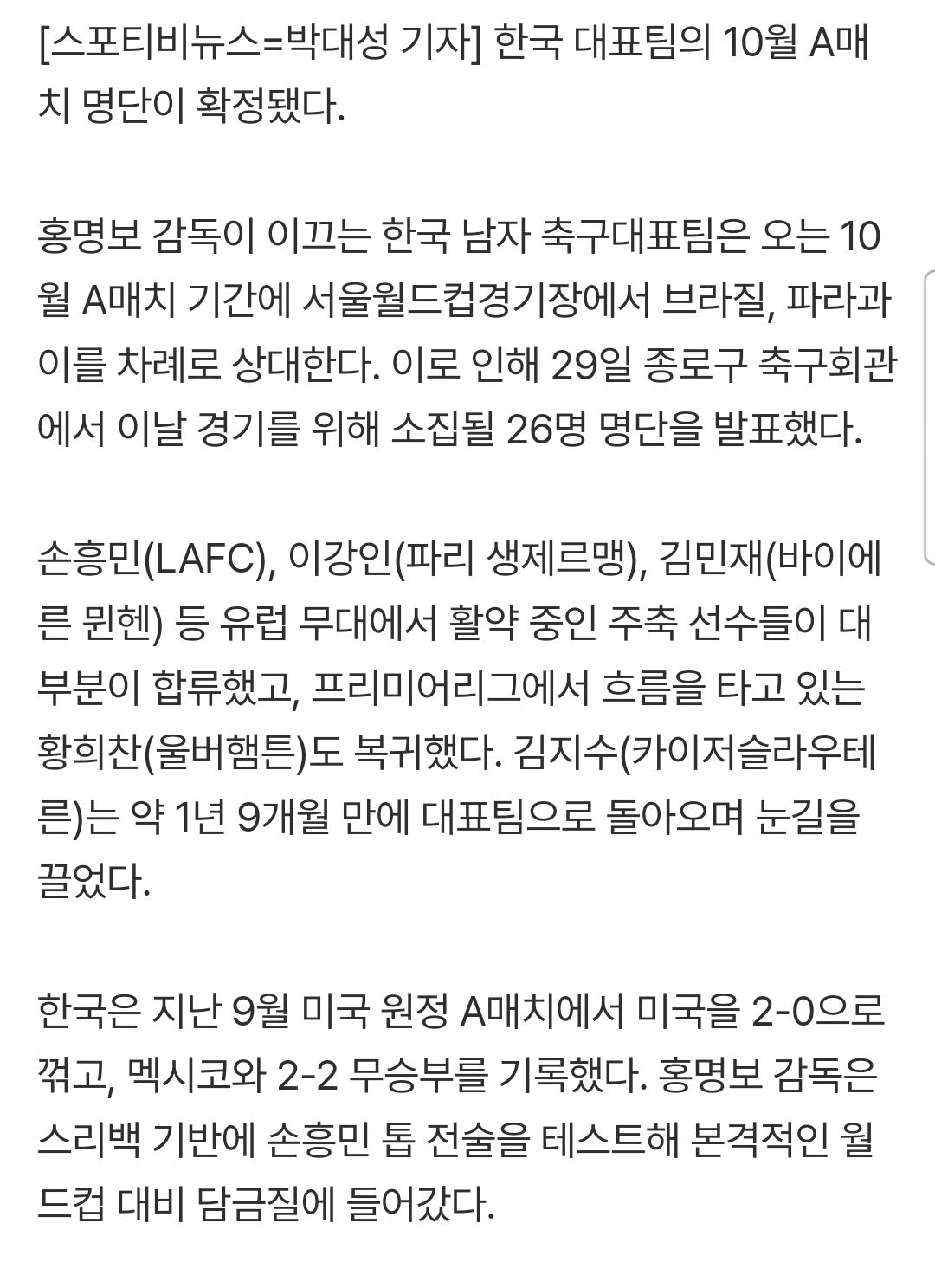 [스포티비뉴스=박대성 기자] 한국 대표팀의 10월 A매치 명단이 확정됐다.

홍명보 감독이 이끄는 한국 남자 축구대표팀은 오는 10월 A매치 기간에 서울월드컵경기장에서 브라질, 파라과이를 차례로 상대한다. 이로 인해 29일 종로구 축구회관에서 이날 경기를 위해 소집될 26명 명단을 발표했다.

손흥민(LAFC), 이강인(파리 생제르맹), 김민재(바이에른 뮌헨) 등 유럽 무대에서 활약 중인 주축 선수들이 대부분이 합류했고, 프리미어리그에서 흐름을 타고 있는 황희찬(울버햄튼)도 복귀했다. 김지수(카이저슬라우테른)는 약 1년 9개월 만에 대표팀으로 돌아오며 눈길을 끌었다.

한국은 지난 9월 미국 원정 A매치에서 미국을 2-0으로 꺾고, 멕시코와 2-2 무승부를 기록했다. 홍명보 감독은 스리백 기반에 손흥민 톱 전술을 테스트해 본격적인 월드컵 대비 담금질에 들어갔다.